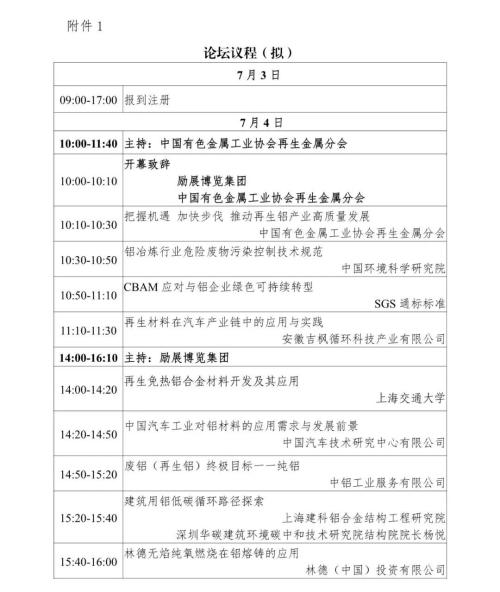 附件 1

论坛议程（拟）

| 7 月 3 日 | |
|---|---|
| 09:00-17:00 | 报到注册 |
| 7 月 4 日 | |
| 10:00-11:40 | 主持：中国有色金属工业协会再生金属分会 |
| 10:00-10:10 | 开幕致辞 励展博览集团 中国有色金属工业协会再生金属分会 |
| 10:10-10:30 | 把握机遇 加快步伐 推动再生铝产业高质量发展 中国有色金属工业协会再生金属分会 |
| 10:30-10:50 | 铝冶炼行业危险废物污染控制技术规范 中国环境科学研究院 |
| 10:50-11:10 | CBAM 应对与铝企业绿色可持续转型 SGS 通标标准 |
| 11:10-11:30 | 再生材料在汽车产业链中的应用与实践 安徽吉枫循环科技产业有限公司 |
| 14:00-16:10 | 主持：励展博览集团 |
| 14:00-14:20 | 再生免热铝合金材料开发及其应用 上海交通大学 |
| 14:20-14:50 | 中国汽车工业对铝材料的应用需求与发展前景 中国汽车技术研究中心有限公司 |
| 14:50-15:20 | 废铝（再生铝）终极目标——纯铝 中铝工业服务有限公司 |
| 15:20-15:40 | 建筑用铝低碳循环路径探索 上海建科铝合金结构工程研究院 深圳华碳建筑环境碳中和技术研究院结构院院长杨悦 |
| 15:40-16:00 | 林德无焰纯氧燃烧在铝熔铸的应用 林德（中国）投资有限公司 |